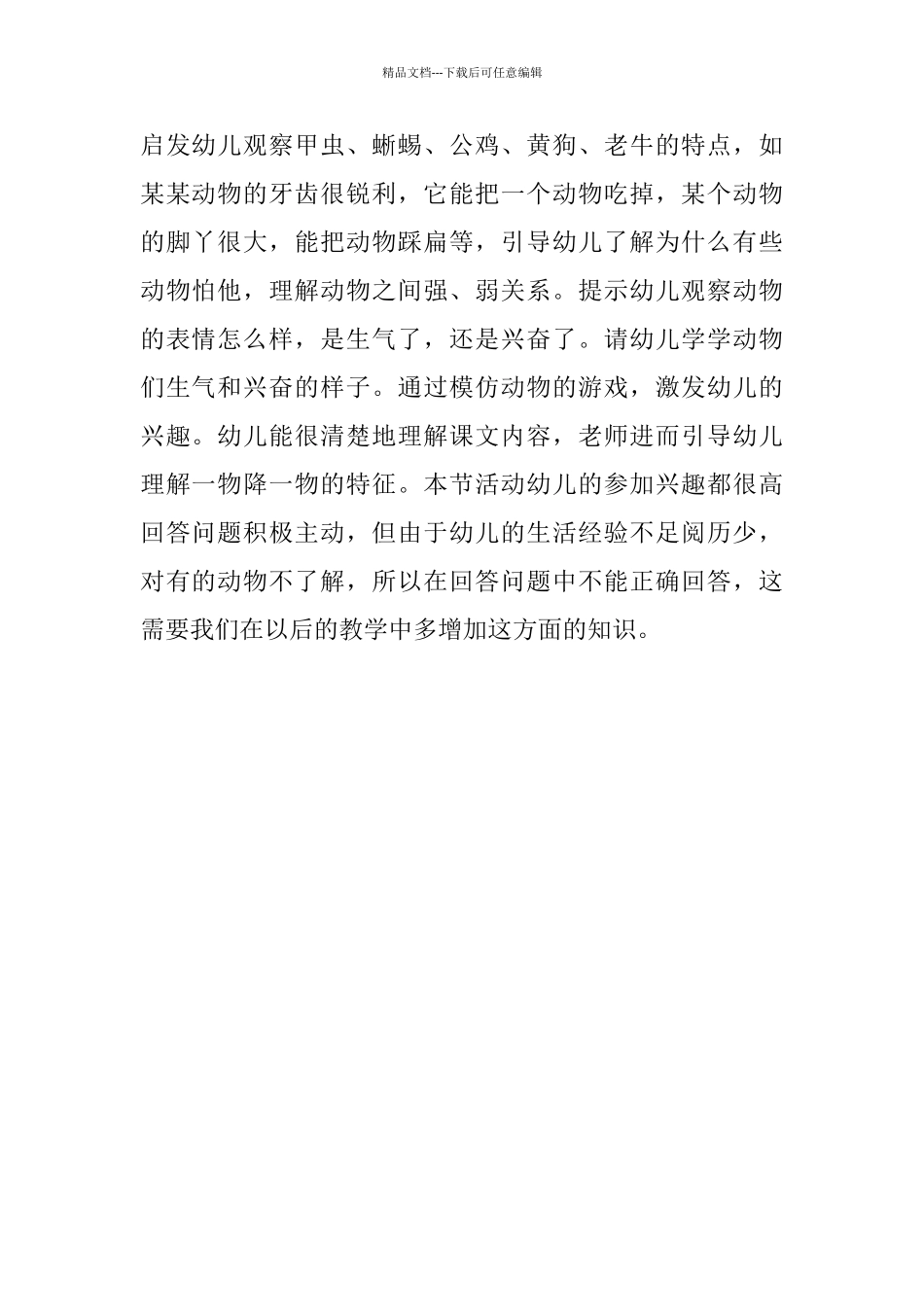 精品文档---下载后可任意编辑

启发幼儿观察甲虫、蜥蜴、公鸡、黄狗、老牛的特点，如某某动物的牙齿很锐利，它能把一个动物吃掉，某个动物的脚丫很大，能把动物踩扁等，引导幼儿了解为什么有些动物怕他，理解动物之间强、弱关系。提示幼儿观察动物的表情怎么样，是生气了，还是兴奋了。请幼儿学学动物们生气和兴奋的样子。通过模仿动物的游戏，激发幼儿的兴趣。幼儿能很清楚地理解课文内容，老师进而引导幼儿理解一物降一物的特征。本节活动幼儿的参加兴趣都很高回答问题积极主动，但由于幼儿的生活经验不足阅历少，对有的动物不了解，所以在回答问题中不能正确回答，这需要我们在以后的教学中多增加这方面的知识。